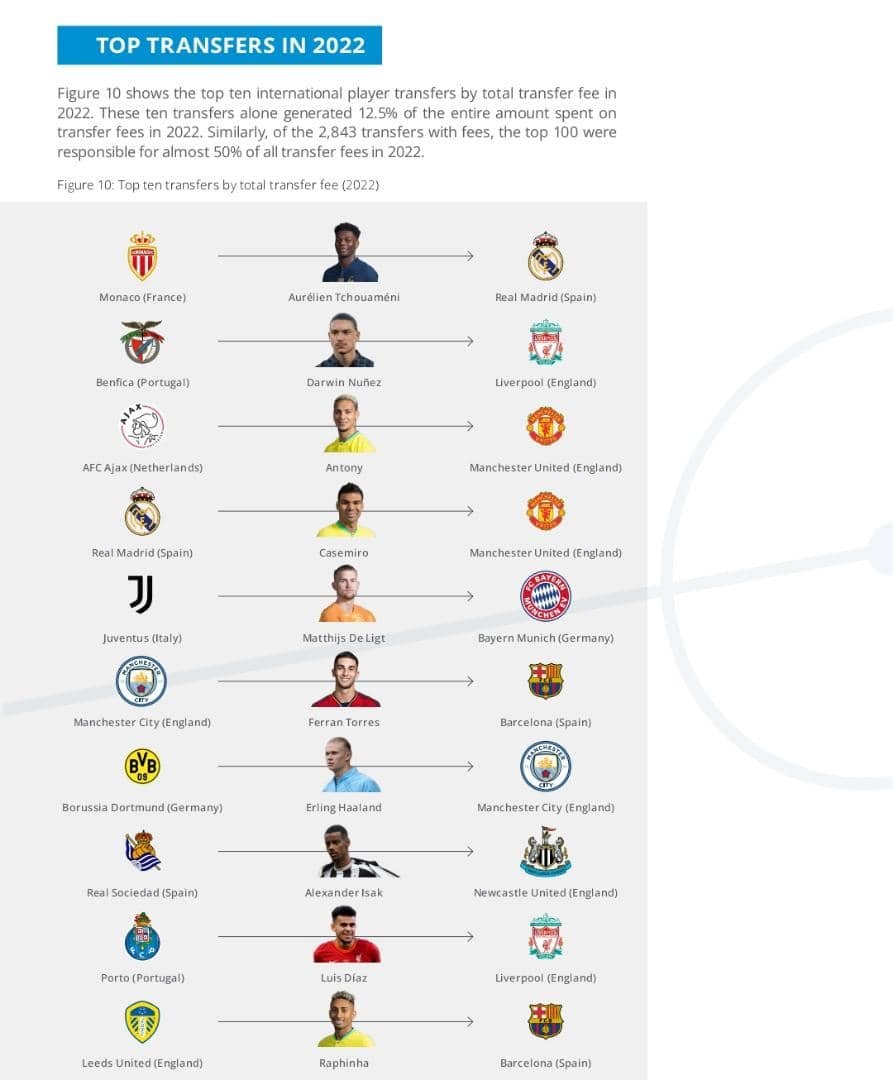 TOP TRANSFERS IN 2022

Figure 10 shows the top ten international player transfers by total transfer fee in 2022. These ten transfers alone generated 12.5% of the entire amount spent on transfer fees in 2022. Similarly, of the 2,843 transfers with fees, the top 100 were responsible for almost 50% of all transfer fees in 2022.

Figure 10: Top ten transfers by total transfer fee (2022)

Monaco (France)
Aurélien Tchouaméni
Real Madrid (Spain)

Benfica (Portugal)
Darwin Nuñez
Liverpool (England)

AFC Ajax (Netherlands)
Antony
Manchester United (England)

Real Madrid (Spain)
Casemiro
Manchester United (England)

Juventus (Italy)
Matthijs De Ligt
Bayern Munich (Germany)

Manchester City (England)
Ferran Torres
Barcelona (Spain)

Borussia Dortmund (Germany)
Erling Haaland
Manchester City (England)

Real Sociedad (Spain)
Alexander Isak
Newcastle United (England)

Porto (Portugal)
Luis Díaz
Liverpool (England)

Leeds United (England)
Raphinha
Barcelona (Spain)